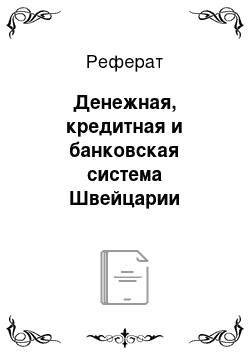 Реферат

Денежная, кредитная и банковская система Швейцарии